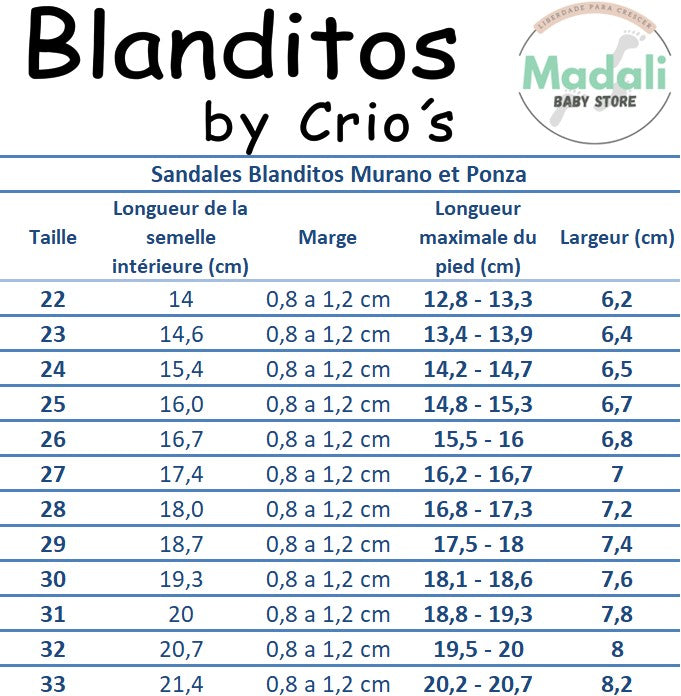 Blanditos
by Crio´s

LIBERDADE PARA CRESCER
Madali
BABY STORE

Sandales Blanditos Murano et Ponza

| Taille | Longueur de la semelle intérieure (cm) | Marge | Longueur maximale du pied (cm) | Largeur (cm) |
|---|---|---|---|---|
| 22 | 14 | 0,8 a 1,2 cm | 12,8 - 13,3 | 6,2 |
| 23 | 14,6 | 0,8 a 1,2 cm | 13,4 - 13,9 | 6,4 |
| 24 | 15,4 | 0,8 a 1,2 cm | 14,2 - 14,7 | 6,5 |
| 25 | 16,0 | 0,8 a 1,2 cm | 14,8 - 15,3 | 6,7 |
| 26 | 16,7 | 0,8 a 1,2 cm | 15,5 - 16 | 6,8 |
| 27 | 17,4 | 0,8 a 1,2 cm | 16,2 - 16,7 | 7 |
| 28 | 18,0 | 0,8 a 1,2 cm | 16,8 - 17,3 | 7,2 |
| 29 | 18,7 | 0,8 a 1,2 cm | 17,5 - 18 | 7,4 |
| 30 | 19,3 | 0,8 a 1,2 cm | 18,1 - 18,6 | 7,6 |
| 31 | 20 | 0,8 a 1,2 cm | 18,8 - 19,3 | 7,8 |
| 32 | 20,7 | 0,8 a 1,2 cm | 19,5 - 20 | 8 |
| 33 | 21,4 | 0,8 a 1,2 cm | 20,2 - 20,7 | 8,2 |